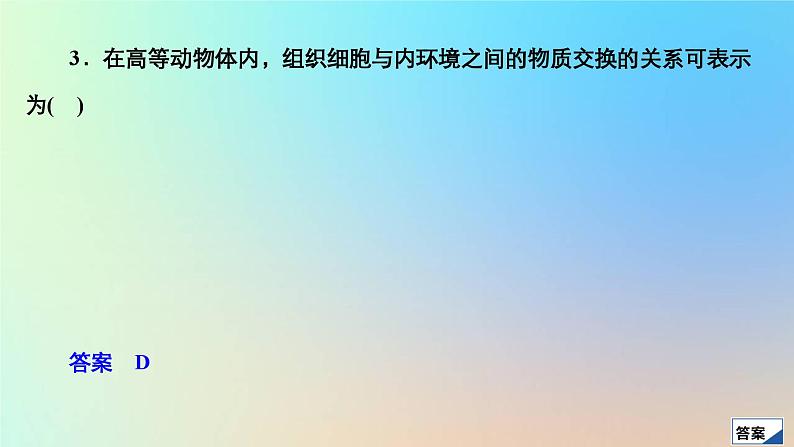 3．在高等动物体内，组织细胞与内环境之间的物质交换的关系可表示为(　)

答案　D

答案